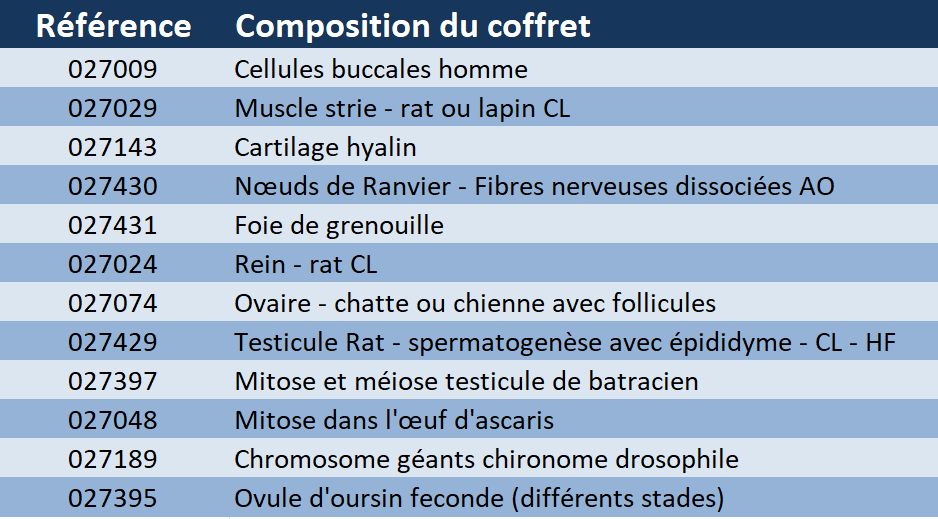 | Référence | Composition du coffret |
|---|---|
| 027009 | Cellules buccales homme |
| 027029 | Muscle strie - rat ou lapin CL |
| 027143 | Cartilage hyalin |
| 027430 | Nœuds de Ranvier - Fibres nerveuses dissociées AO |
| 027431 | Foie de grenouille |
| 027024 | Rein - rat CL |
| 027074 | Ovaire - chatte ou chienne avec follicules |
| 027429 | Testicule Rat - spermatogenèse avec épididyme - CL - HF |
| 027397 | Mitose et méiose testicule de batracien |
| 027048 | Mitose dans l'œuf d'ascaris |
| 027189 | Chromosome géants chironome drosophile |
| 027395 | Ovule d'oursin feconde (différents stades) |